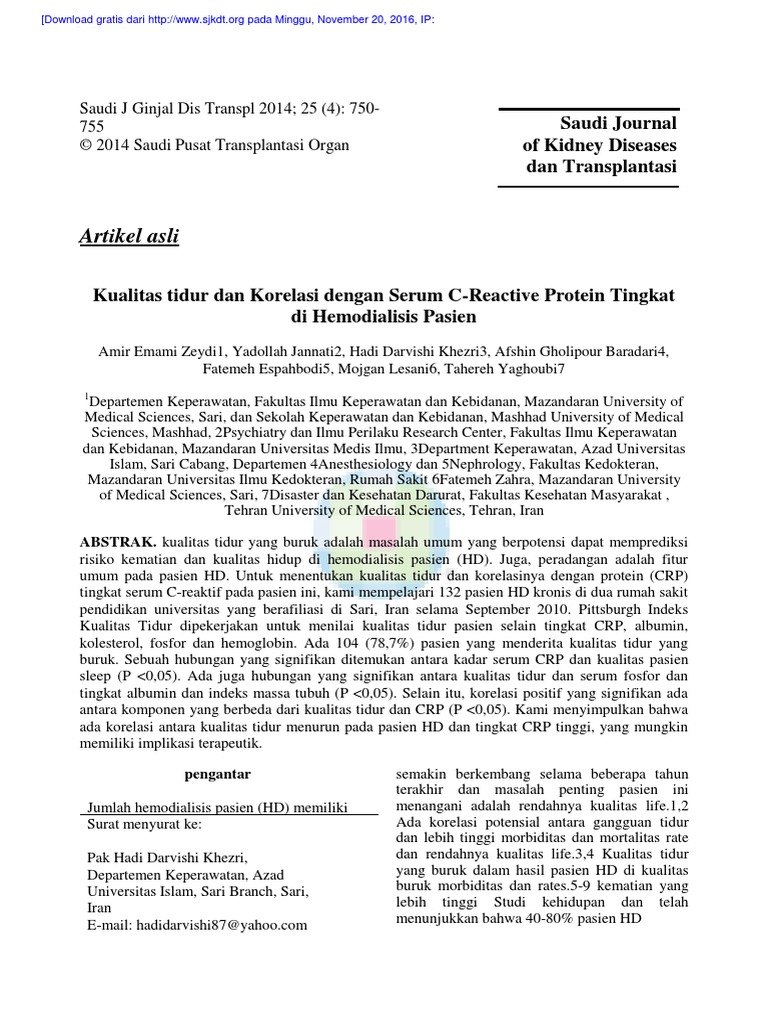 [Download gratis dari http://www.sjkdt.org pada Minggu, November 20, 2016, IP:

Saudi J Ginjal Dis Transpl 2014; 25 (4): 750-755
© 2014 Saudi Pusat Transplantasi Organ

Saudi Journal of Kidney Diseases dan Transplantasi

Artikel asli

Kualitas tidur dan Korelasi dengan Serum C-Reactive Protein Tingkat di Hemodialisis Pasien

Amir Emami Zeydi1, Yadollah Jannati2, Hadi Darvishi Khezri3, Afshin Gholipour Baradari4, Fatemeh Espahbodi5, Mojgan Lesani6, Tahereh Yaghoubi7

$^1$Departemen Keperawatan, Fakultas Ilmu Keperawatan dan Kebidanan, Mazandaran University of Medical Sciences, Sari, dan Sekolah Keperawatan dan Kebidanan, Mashhad University of Medical Sciences, Mashhad, 2Psychiatry dan Ilmu Perilaku Research Center, Fakultas Ilmu Keperawatan dan Kebidanan, Mazandaran Universitas Medis Ilmu, 3Department Keperawatan, Azad Universitas Islam, Sari Cabang, Departemen 4Anesthesiology dan 5Nephrology, Fakultas Kedokteran, Mazandaran Universitas Ilmu Kedokteran, Rumah Sakit 6Fatemeh Zahra, Mazandaran University of Medical Sciences, Sari, 7Disaster dan Kesehatan Darurat, Fakultas Kesehatan Masyarakat , Tehran University of Medical Sciences, Tehran, Iran

ABSTRAK. kualitas tidur yang buruk adalah masalah umum yang berpotensi dapat memprediksi risiko kematian dan kualitas hidup di hemodialisis pasien (HD). Juga, peradangan adalah fitur umum pada pasien HD. Untuk menentukan kualitas tidur dan korelasinya dengan protein (CRP) tingkat serum C-reaktif pada pasien ini, kami mempelajari 132 pasien HD kronis di dua rumah sakit pendidikan universitas yang berafiliasi di Sari, Iran selama September 2010. Pittsburgh Indeks Kualitas Tidur dipekerjakan untuk menilai kualitas tidur pasien selain tingkat CRP, albumin, kolesterol, fosfor dan hemoglobin. Ada 104 (78,7%) pasien yang menderita kualitas tidur yang buruk. Sebuah hubungan yang signifikan ditemukan antara kadar serum CRP dan kualitas pasien sleep (P <0,05). Ada juga hubungan yang signifikan antara kualitas tidur dan serum fosfor dan tingkat albumin dan indeks massa tubuh (P <0,05). Selain itu, korelasi positif yang signifikan ada antara komponen yang berbeda dari kualitas tidur dan CRP (P <0,05). Kami menyimpulkan bahwa ada korelasi antara kualitas tidur menurun pada pasien HD dan tingkat CRP tinggi, yang mungkin memiliki implikasi terapeutik.

pengantar

Jumlah hemodialisis pasien (HD) memiliki

Surat menyurat ke:

Pak Hadi Darvishi Khezri, Departemen Keperawatan, Azad Universitas Islam, Sari Branch, Sari, Iran
E-mail: hadidarvishi87@yahoo.com

semakin berkembang selama beberapa tahun terakhir dan masalah penting pasien ini menangani adalah rendahnya kualitas life.1,2 Ada korelasi potensial antara gangguan tidur dan lebih tinggi morbiditas dan mortalitas rate dan rendahnya kualitas life.3,4 Kualitas tidur yang buruk dalam hasil pasien HD di kualitas buruk morbiditas dan rates.5-9 kematian yang lebih tinggi Studi kehidupan dan telah menunjukkan bahwa 40-80% pasien HD